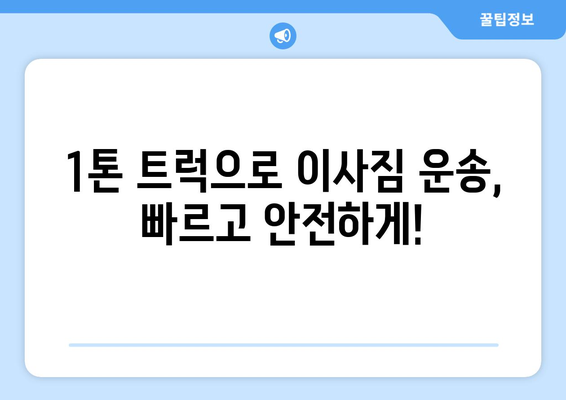 꿀팁정보

1톤 트럭으로 이사짐 운송, 빠르고 안전하게!